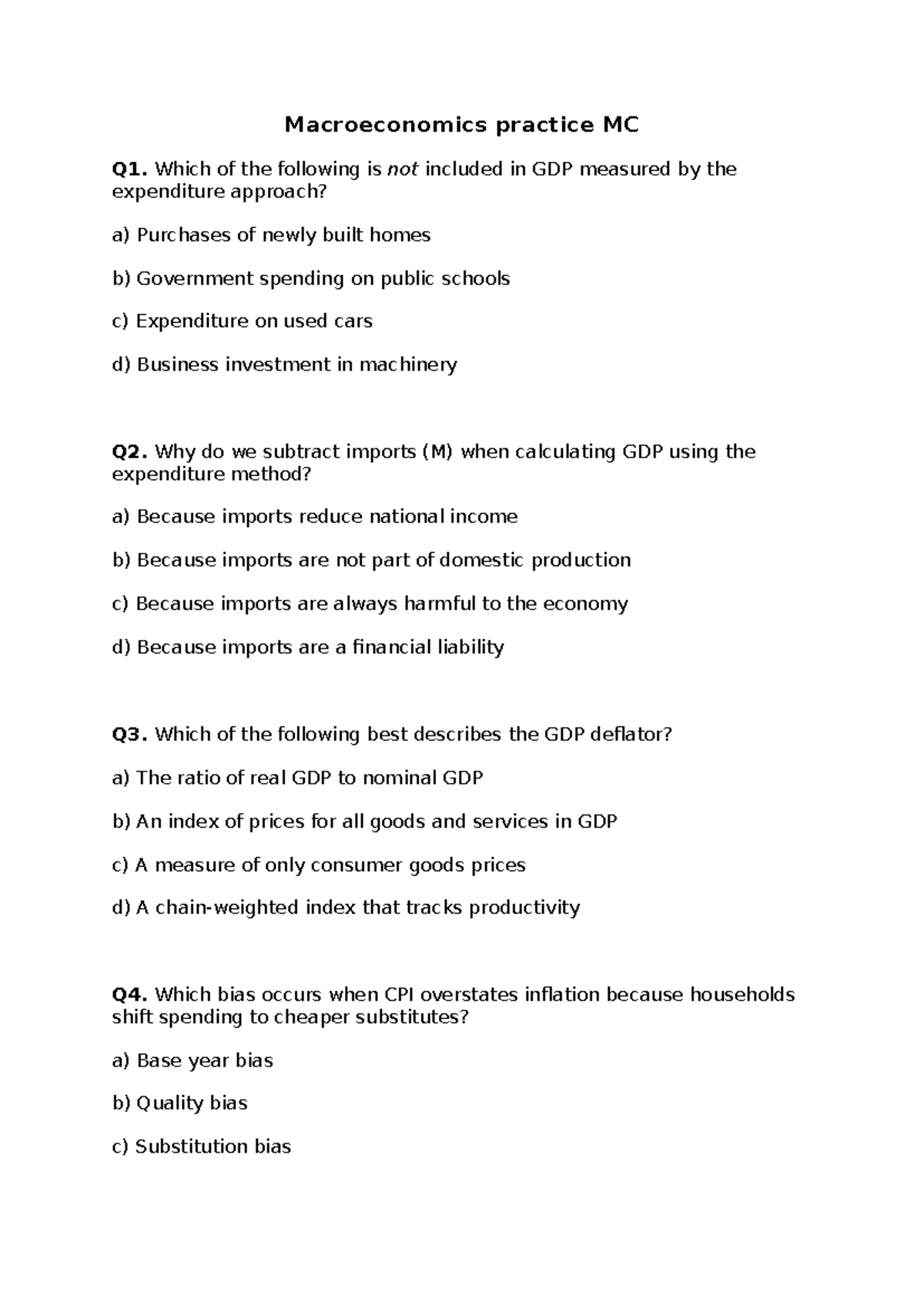 Macroeconomics practice MC

Q1. Which of the following is not included in GDP measured by the expenditure approach?

a) Purchases of newly built homes

b) Government spending on public schools

c) Expenditure on used cars

d) Business investment in machinery

Q2. Why do we subtract imports (M) when calculating GDP using the expenditure method?

a) Because imports reduce national income

b) Because imports are not part of domestic production

c) Because imports are always harmful to the economy

d) Because imports are a financial liability

Q3. Which of the following best describes the GDP deflator?

a) The ratio of real GDP to nominal GDP

b) An index of prices for all goods and services in GDP

c) A measure of only consumer goods prices

d) A chain-weighted index that tracks productivity

Q4. Which bias occurs when CPI overstates inflation because households shift spending to cheaper substitutes?

a) Base year bias

b) Quality bias

c) Substitution bias